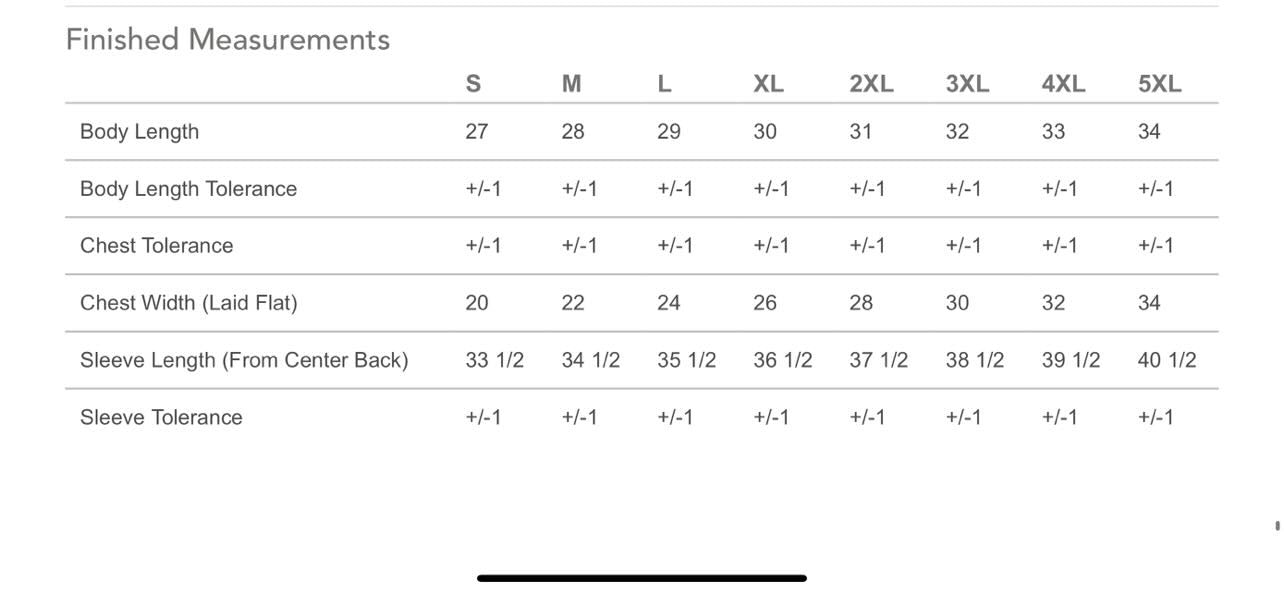 Finished Measurements

| | S | M | L | XL | 2XL | 3XL | 4XL | 5XL |
|---|---|---|---|---|---|---|---|---|
| Body Length | 27 | 28 | 29 | 30 | 31 | 32 | 33 | 34 |
| Body Length Tolerance | +/-1 | +/-1 | +/-1 | +/-1 | +/-1 | +/-1 | +/-1 | +/-1 |
| Chest Tolerance | +/-1 | +/-1 | +/-1 | +/-1 | +/-1 | +/-1 | +/-1 | +/-1 |
| Chest Width (Laid Flat) | 20 | 22 | 24 | 26 | 28 | 30 | 32 | 34 |
| Sleeve Length (From Center Back) | 33 1/2 | 34 1/2 | 35 1/2 | 36 1/2 | 37 1/2 | 38 1/2 | 39 1/2 | 40 1/2 |
| Sleeve Tolerance | +/-1 | +/-1 | +/-1 | +/-1 | +/-1 | +/-1 | +/-1 | +/-1 |